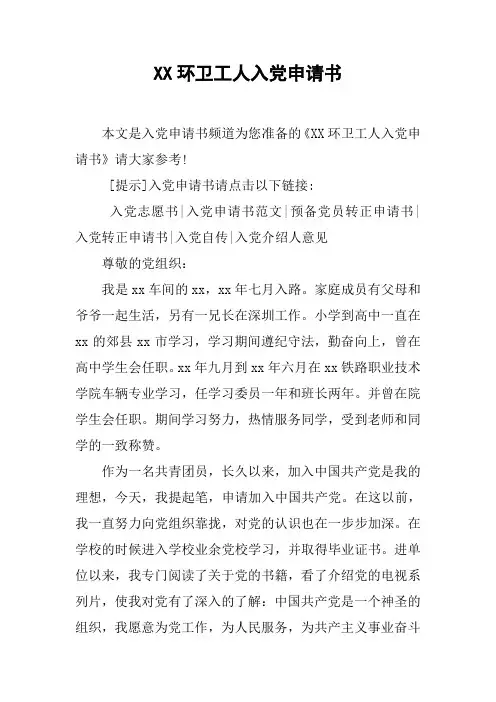 XX 环卫工人入党申请书

本文是入党申请书频道为您准备的《XX 环卫工人入党申请书》请大家参考!

[提示]入党申请书请点击以下链接：

入党志愿书|入党申请书范文|预备党员转正申请书|入党转正申请书|入党自传|入党介绍人意见

尊敬的党组织：

我是 xx 车间的 xx，xx 年七月入路。家庭成员有父母和爷爷一起生活，另有一兄长在深圳工作。小学到高中一直在 xx 的郊县 xx 市学习，学习期间遵纪守法，勤奋向上，曾在高中学生会任职。xx 年九月到 xx 年六月在 xx 铁路职业技术学院车辆专业学习，任学习委员一年和班长两年。并曾在院学生会任职。期间学习努力，热情服务同学，受到老师和同学的一致称赞。

作为一名共青团员，长久以来，加入中国共产党是我的理想，今天，我提起笔，申请加入中国共产党。在这以前，我一直努力向党组织靠拢，对党的认识也在一步步加深。在学校的时候进入学校业余党校学习，并取得毕业证书。进单位以来，我专门阅读了关于党的书籍，看了介绍党的电视系列片，使我对党有了深入的了解：中国共产党是一个神圣的组织，我愿意为党工作，为人民服务，为共产主义事业奋斗